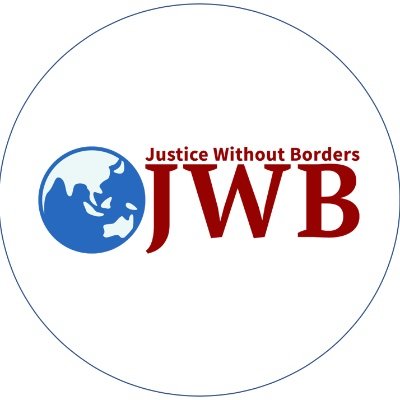 Justice Without Borders
JWB